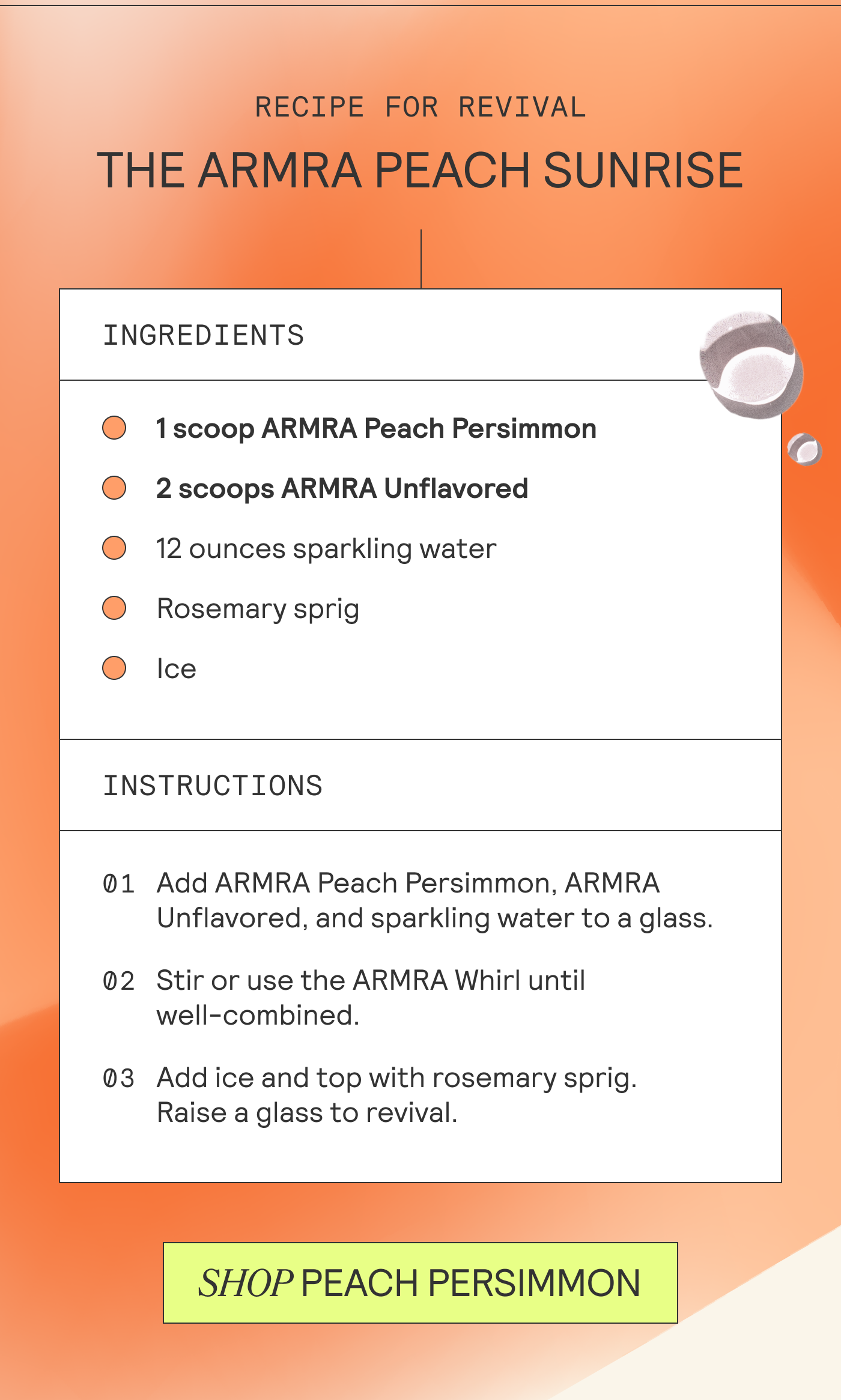 RECIPE FOR REVIVAL

THE ARMRA PEACH SUNRISE

INGREDIENTS

1 scoop ARMRA Peach Persimmon

2 scoops ARMRA Unflavored

12 ounces sparkling water

Rosemary sprig

Ice

INSTRUCTIONS

01 Add ARMRA Peach Persimmon, ARMRA Unflavored, and sparkling water to a glass.

02 Stir or use the ARMRA Whirl until well-combined.

03 Add ice and top with rosemary sprig. Raise a glass to revival.

SHOP PEACH PERSIMMON